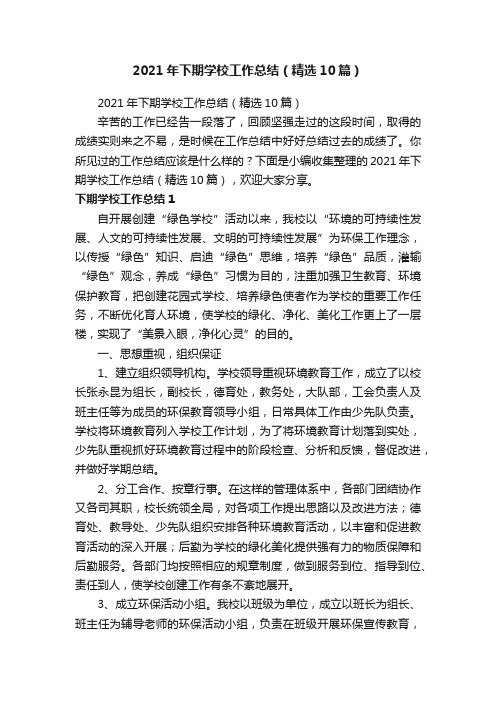 2021年下期学校工作总结（精选10篇）

2021年下期学校工作总结（精选10篇）

辛苦的工作已经告一段落了，回顾坚强走过的这段时间，取得的成绩实则来之不易，是时候在工作总结中好好总结过去的成绩了。你所见过的工作总结应该是什么样的？下面是小编收集整理的2021年下期学校工作总结（精选10篇），欢迎大家分享。

下期学校工作总结1

自开展创建“绿色学校”活动以来，我校以“环境的可持续性发展、人文的可持续性发展、文明的可持续性发展”为环保工作理念，以传授“绿色”知识、启迪“绿色”思维，培养“绿色”品质，灌输“绿色”观念，养成“绿色”习惯为目的，注重加强卫生教育、环境保护教育，把创建花园式学校、培养绿色使者作为学校的重要工作任务，不断优化育人环境，使学校的绿化、净化、美化工作更上了一层楼，实现了“美景入眼，净化心灵”的目的。

一、思想重视，组织保证

1、建立组织领导机构。学校领导重视环境教育工作，成立了以校长张永昆为组长，副校长，德育处，教务处，大队部，工会负责人及班主任等为成员的环保教育领导小组，日常具体工作由少先队负责。学校将环境教育列入学校工作计划，为了将环境教育计划落到实处，少先队重视抓好环境教育过程中的阶段检查、分析和反馈，督促改进，并做好学期总结。

2、分工合作、按章行事。在这样的管理体系中，各部门团结协作又各司其职，校长统领全局，对各项工作提出思路以及改进方法；德育处、教导处、少先队组织安排各种环境教育活动，以丰富和促进教育活动的深入开展；后勤为学校的绿化美化提供强有力的物质保障和后勤服务。各部门均按照相应的规章制度，做到服务到位、指导到位、责任到人，使学校创建工作有条不紊地展开。

3、成立环保活动小组。我校以班级为单位，成立以班长为组长、班主任为辅导老师的环保活动小组，负责在班级开展环保宣传教育，